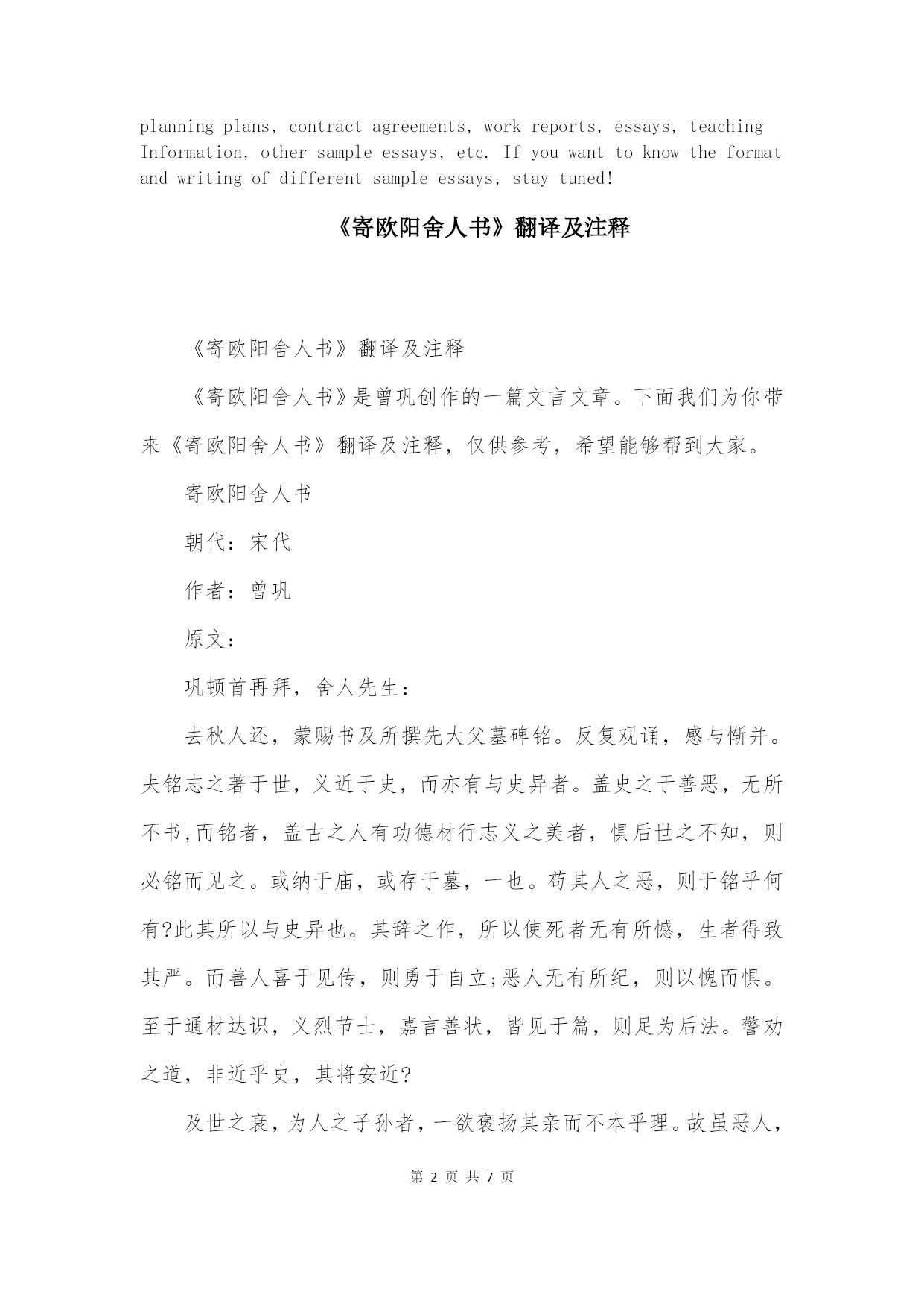 planning plans, contract agreements, work reports, essays, teaching Information, other sample essays, etc. If you want to know the format and writing of different sample essays, stay tuned!

《寄欧阳舍人书》翻译及注释

《寄欧阳舍人书》翻译及注释

《寄欧阳舍人书》是曾巩创作的一篇文言文章。下面我们为你带来《寄欧阳舍人书》翻译及注释，仅供参考，希望能够帮到大家。

寄欧阳舍人书

朝代：宋代

作者：曾巩

原文：

巩顿首再拜，舍人先生：

去秋人还，蒙赐书及所撰先大父墓碑铭。反复观诵，感与惭并。夫铭志之著于世，义近于史，而亦有与史异者。盖史之于善恶，无所不书,而铭者，盖古之人有功德材行志义之美者，惧后世之不知，则必铭而见之。或纳于庙，或存于墓，一也。苟其人之恶，则于铭乎何有?此其所以与史异也。其辞之作，所以使死者无有所憾，生者得致其严。而善人喜于见传，则勇于自立;恶人无有所纪，则以愧而惧。至于通材达识，义烈节士，嘉言善状，皆见于篇，则足为后法。警劝之道，非近乎史，其将安近?

及世之衰，为人之子孙者，一欲褒扬其亲而不本乎理。故虽恶人，

第 2 页 共 7 页